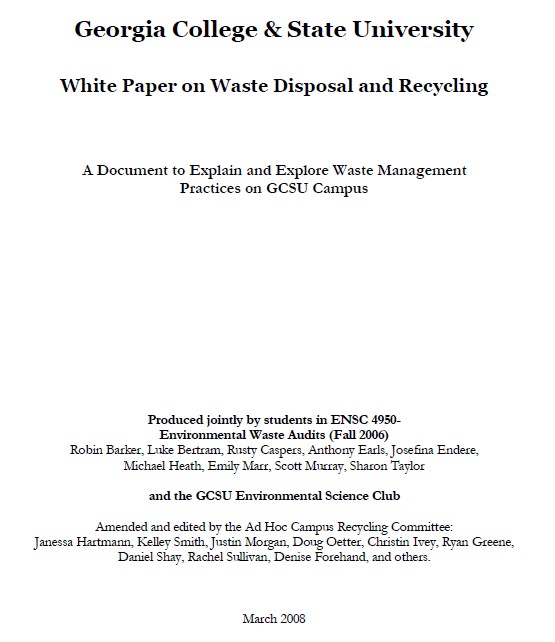 Georgia College & State University

White Paper on Waste Disposal and Recycling

A Document to Explain and Explore Waste Management Practices on GCSU Campus

Produced jointly by students in ENSC 4950-
Environmental Waste Audits (Fall 2006)
Robin Barker, Luke Bertram, Rusty Caspers, Anthony Earls, Josefina Endere, Michael Heath, Emily Marr, Scott Murray, Sharon Taylor

and the GCSU Environmental Science Club

Amended and edited by the Ad Hoc Campus Recycling Committee:
Janessa Hartmann, Kelley Smith, Justin Morgan, Doug Oetter, Christin Ivey, Ryan Greene, Daniel Shay, Rachel Sullivan, Denise Forehand, and others.

March 2008